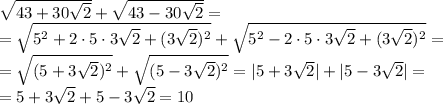 $\sqrt{43+30\sqrt{2}}+\sqrt{43-30\sqrt{2}}=$
$=\sqrt{5^2+2\cdot5\cdot3\sqrt{2}+(3\sqrt{2})^2}+\sqrt{5^2-2\cdot5\cdot3\sqrt{2}+(3\sqrt{2})^2}=$
$=\sqrt{(5+3\sqrt{2})^2}+\sqrt{(5-3\sqrt{2})^2}=|5+3\sqrt{2}|+|5-3\sqrt{2}|=$
$=5+3\sqrt{2}+5-3\sqrt{2}=10$